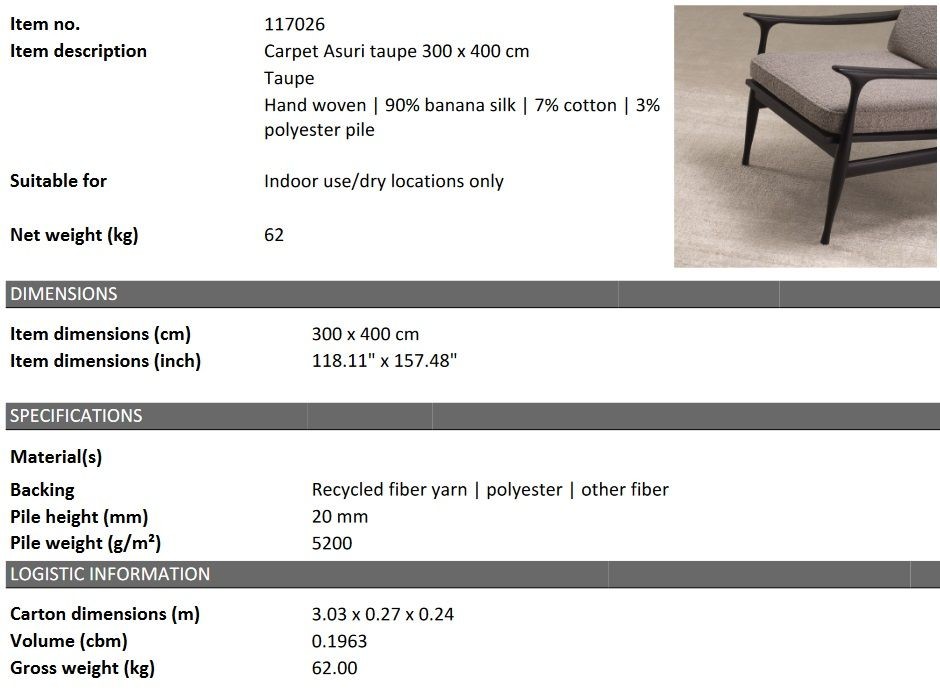 Item no. 117026

Item description Carpet Asuri taupe 300 x 400 cm
Taupe
Hand woven | 90% banana silk | 7% cotton | 3% polyester pile

Suitable for Indoor use/dry locations only

Net weight (kg) 62

DIMENSIONS

Item dimensions (cm) 300 x 400 cm
Item dimensions (inch) 118.11" x 157.48"

SPECIFICATIONS

Material(s)

Backing Recycled fiber yarn | polyester | other fiber
Pile height (mm) 20 mm
Pile weight (g/m²) 5200

LOGISTIC INFORMATION

Carton dimensions (m) 3.03 x 0.27 x 0.24
Volume (cbm) 0.1963
Gross weight (kg) 62.00